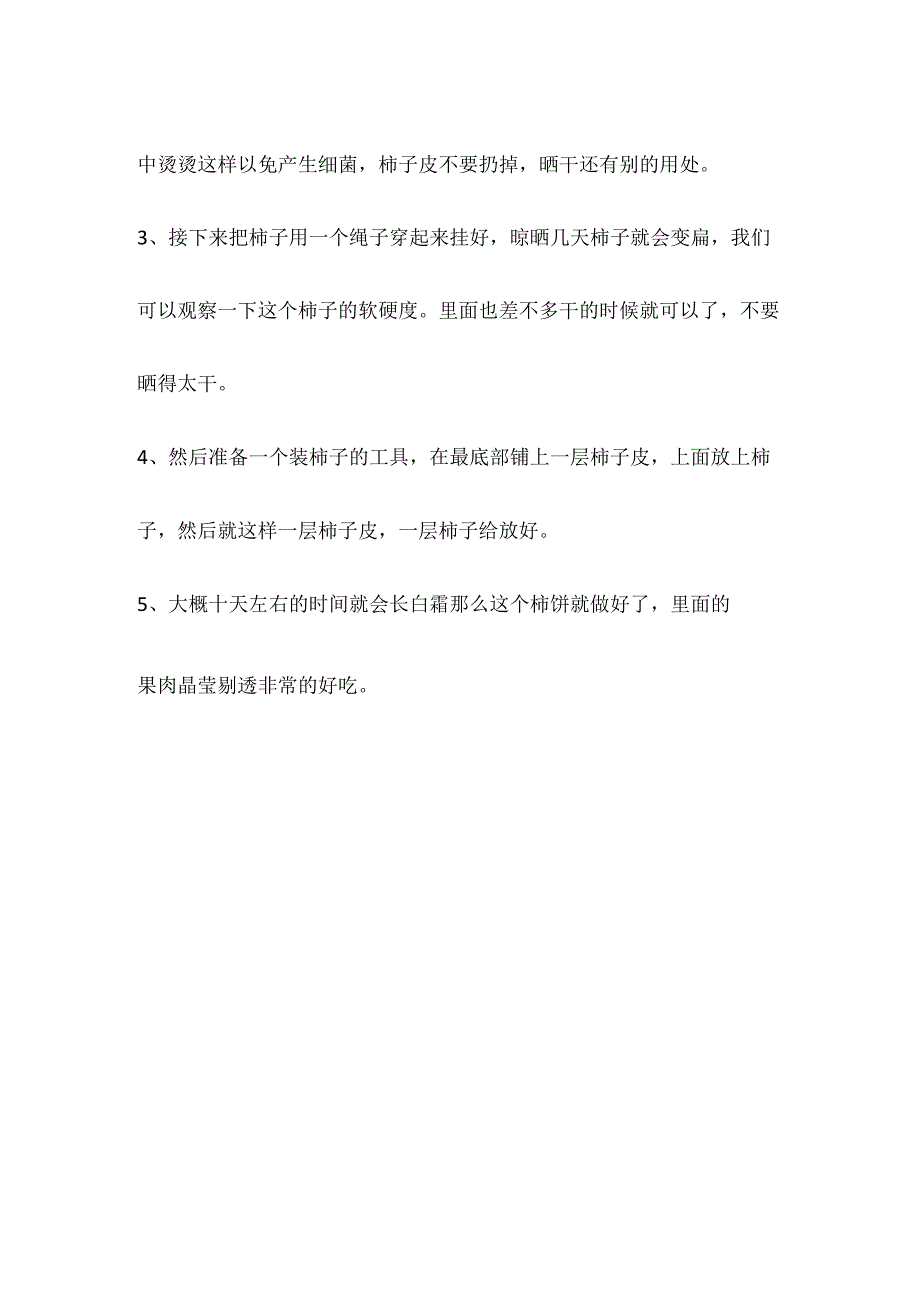 中烫烫这样以免产生细菌，柿子皮不要扔掉，晒干还有别的用处。

3、接下来把柿子用一个绳子穿起来挂好，晾晒几天柿子就会变扁，我们可以观察一下这个柿子的软硬度。里面也差不多干的时候就可以了，不要晒得太干。

4、然后准备一个装柿子的工具，在最底部铺上一层柿子皮，上面放上柿子，然后就这样一层柿子皮，一层柿子给放好。

5、大概十天左右的时间就会长白霜那么这个柿饼就做好了，里面的果肉晶莹剔透非常的好吃。